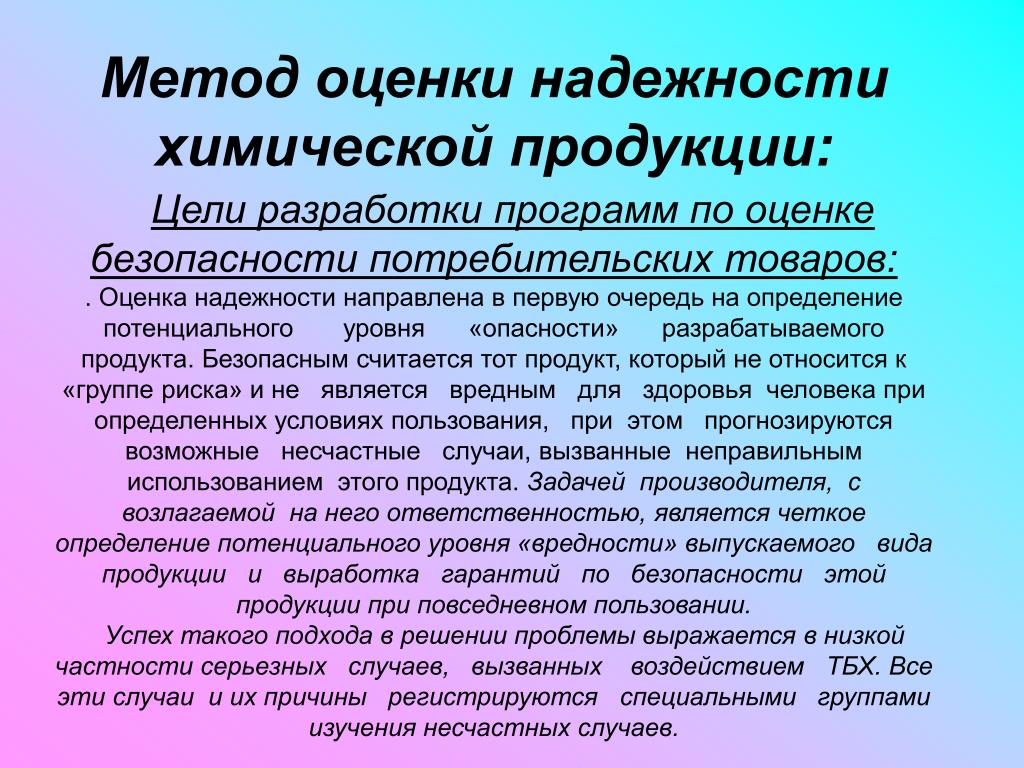 Метод оценки надежности химической продукции:

Цели разработки программ по оценке безопасности потребительских товаров:

. Оценка надежности направлена в первую очередь на определение потенциального уровня «опасности» разрабатываемого продукта. Безопасным считается тот продукт, который не относится к «группе риска» и не является вредным для здоровья человека при определенных условиях пользования, при этом прогнозируются возможные несчастные случаи, вызванные неправильным использованием этого продукта. Задачей производителя, с возлагаемой на него ответственностью, является четкое определение потенциального уровня «вредности» выпускаемого вида продукции и выработка гарантий по безопасности этой продукции при повседневном пользовании.

Успех такого подхода в решении проблемы выражается в низкой частности серьезных случаев, вызванных воздействием ТБХ. Все эти случаи и их причины регистрируются специальными группами изучения несчастных случаев.